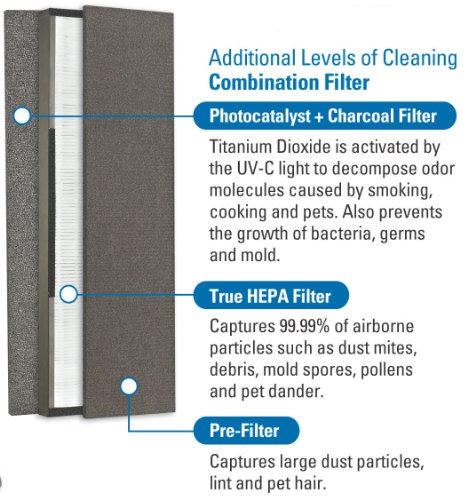 Additional Levels of Cleaning
Combination Filter

Photocatalyst + Charcoal Filter

Titanium Dioxide is activated by the UV-C light to decompose odor molecules caused by smoking, cooking and pets. Also prevents the growth of bacteria, germs and mold.

True HEPA Filter

Captures 99.99% of airborne particles such as dust mites, debris, mold spores, pollens and pet dander.

Pre-Filter

Captures large dust particles, lint and pet hair.